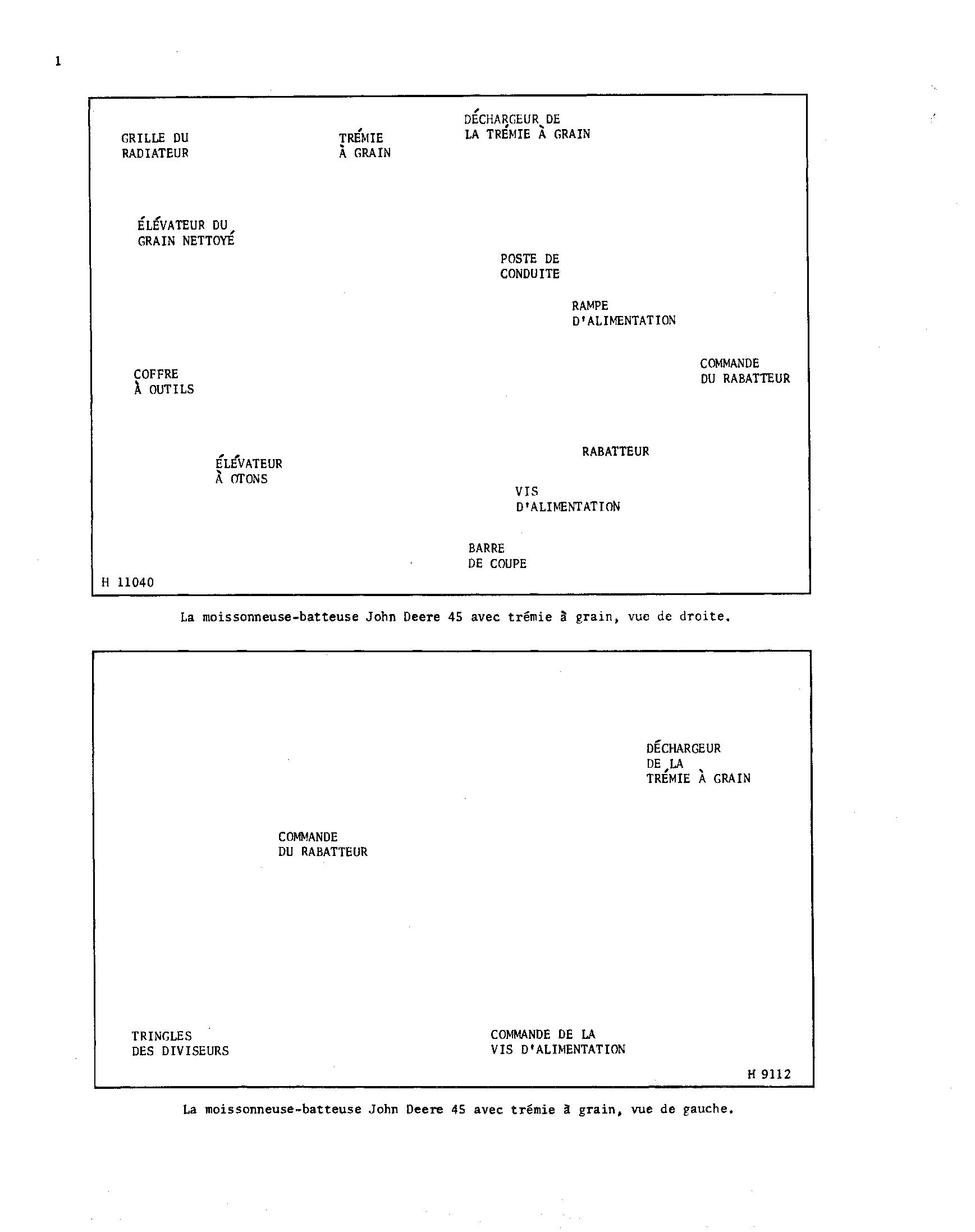 1

GRILLE DU RADIATEUR

TRÉMIE À GRAIN

DÉCHARGEUR DE LA TRÉMIE À GRAIN

ÉLÉVATEUR DU GRAIN NETTOYÉ

POSTE DE CONDUITE

RAMPE D'ALIMENTATION

COMMANDE DU RABATTEUR

COFFRE À OUTILS

RABATTEUR

ÉLÉVATEUR À OTONS

VIS D'ALIMENTATION

BARRE DE COUPE

H 11040

La moissonneuse-batteuse John Deere 45 avec trémie à grain, vue de droite.

DÉCHARGEUR DE LA TRÉMIE À GRAIN

COMMANDE DU RABATTEUR

TRINGLES DES DIVISEURS

COMMANDE DE LA VIS D'ALIMENTATION

H 9112

La moissonneuse-batteuse John Deere 45 avec trémie à grain, vue de gauche.